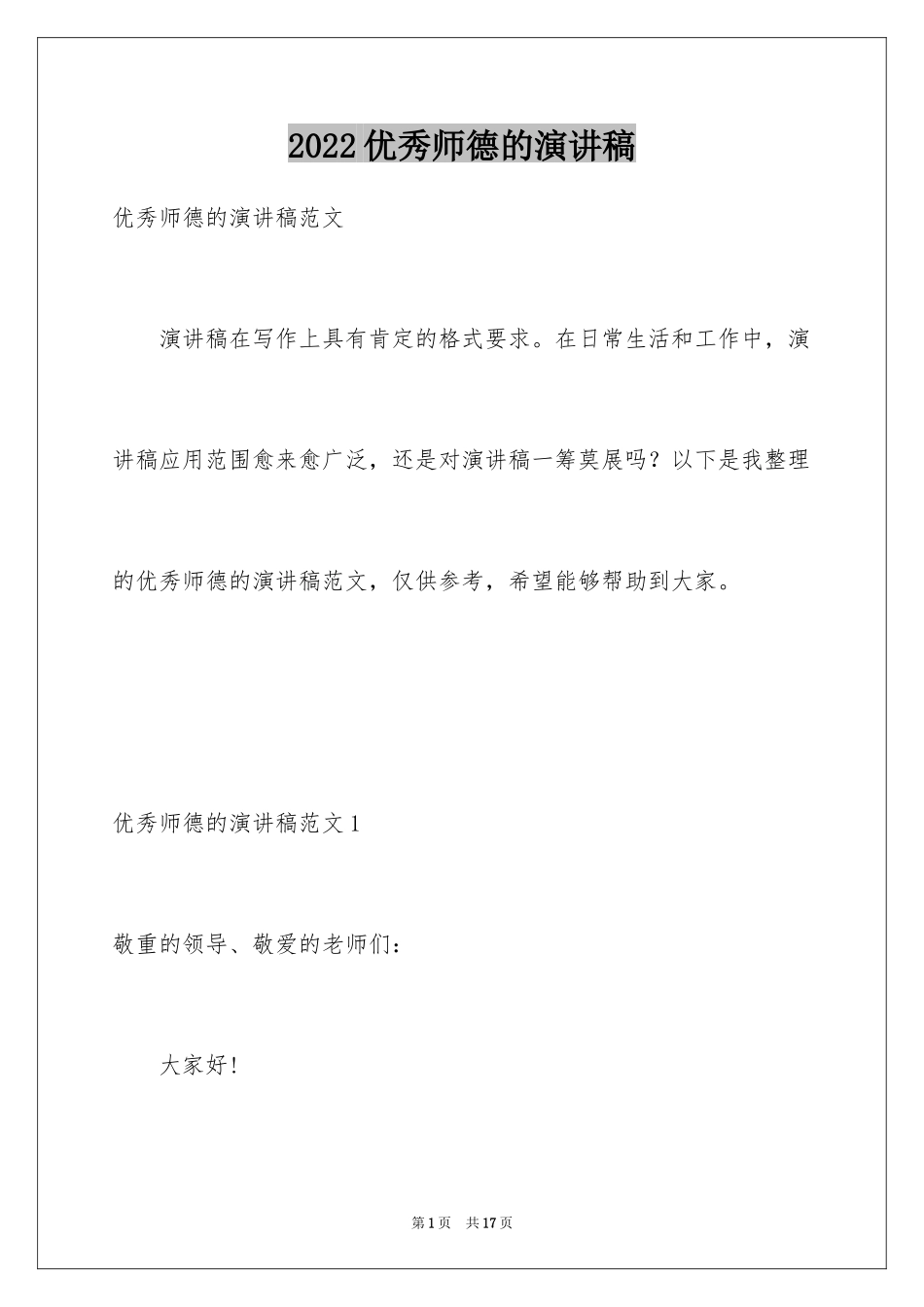 2022优秀师德的演讲稿

优秀师德的演讲稿范文

演讲稿在写作上具有肯定的格式要求。在日常生活和工作中，演讲稿应用范围愈来愈广泛，还是对演讲稿一筹莫展吗？以下是我整理的优秀师德的演讲稿范文，仅供参考，希望能够帮助到大家。

优秀师德的演讲稿范文1

敬重的领导、敬爱的老师们：

大家好！

第1页 共17页